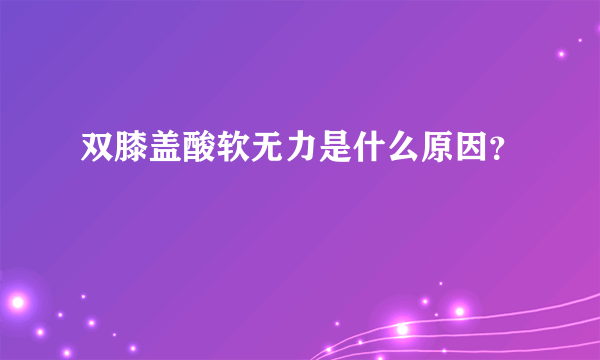 双膝盖酸软无力是什么原因?